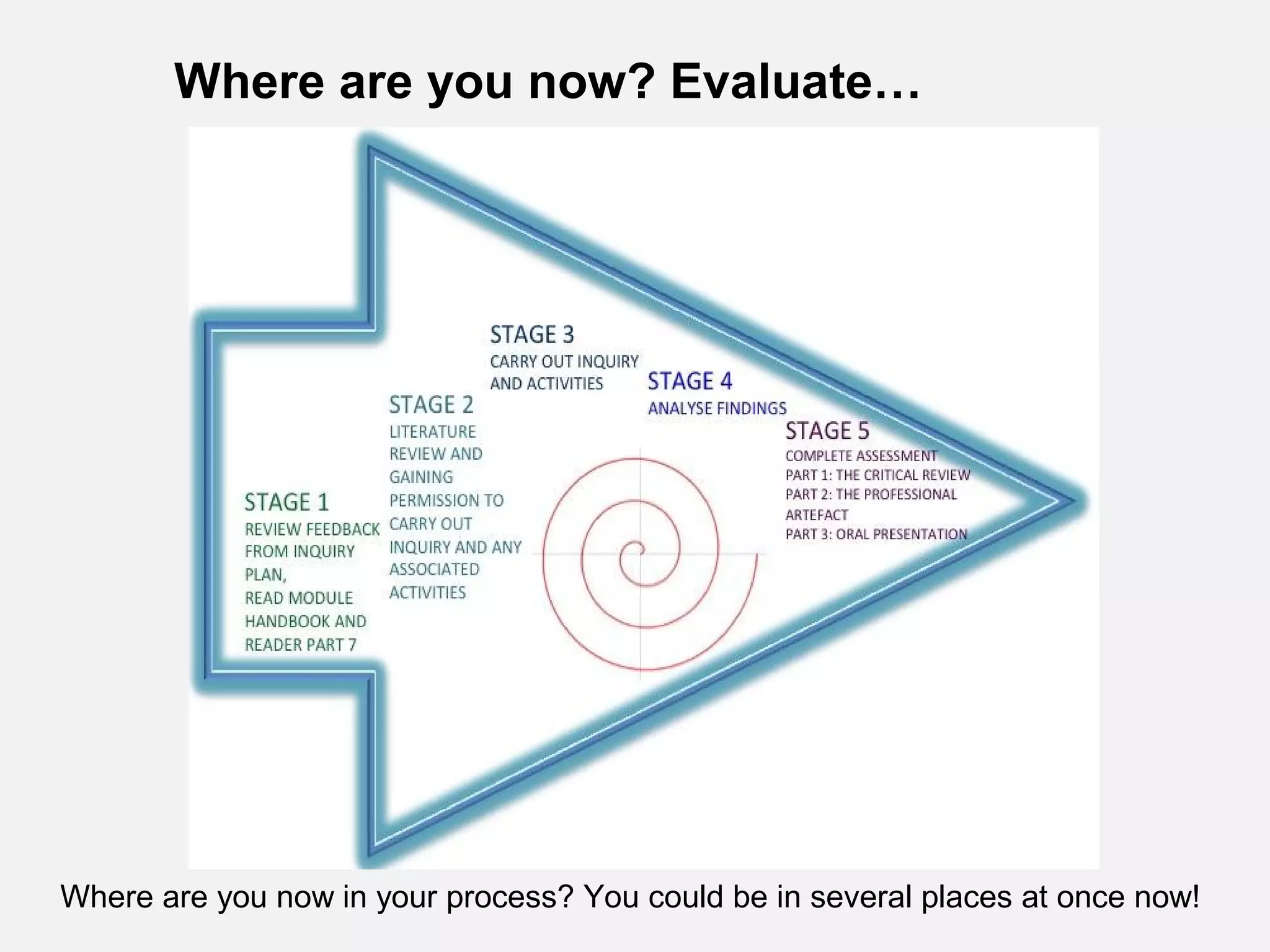 Where are you now? Evaluate…

STAGE 1
REVIEW FEEDBACK FROM INQUIRY PLAN,
READ MODULE HANDBOOK AND READER PART 7

STAGE 2
LITERATURE REVIEW AND GAINING PERMISSION TO CARRY OUT INQUIRY AND ANY ASSOCIATED ACTIVITIES

STAGE 3
CARRY OUT INQUIRY AND ACTIVITIES

STAGE 4
ANALYSE FINDINGS

STAGE 5
COMPLETE ASSESSMENT
PART 1: THE CRITICAL REVIEW
PART 2: THE PROFESSIONAL ARTEFACT
PART 3: ORAL PRESENTATION

Where are you now in your process? You could be in several places at once now!